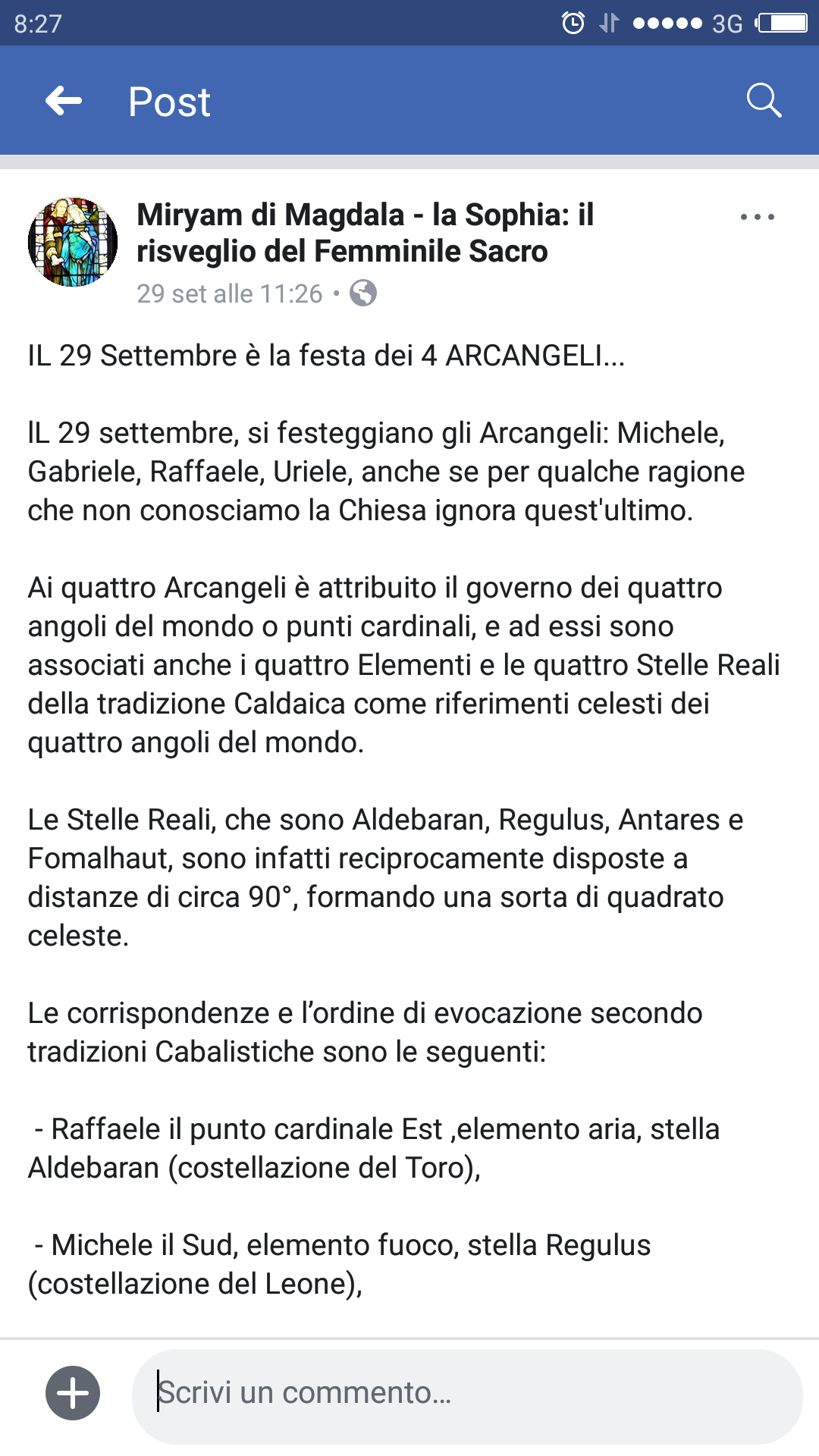 8:27 3G

Post

Miryam di Magdala - la Sophia: il risveglio del Femminile Sacro

29 set alle 11:26 •

IL 29 Settembre è la festa dei 4 ARCANGELI...

IL 29 settembre, si festeggiano gli Arcangeli: Michele, Gabriele, Raffaele, Uriele, anche se per qualche ragione che non conosciamo la Chiesa ignora quest'ultimo.

Ai quattro Arcangeli è attribuito il governo dei quattro angoli del mondo o punti cardinali, e ad essi sono associati anche i quattro Elementi e le quattro Stelle Reali della tradizione Caldaica come riferimenti celesti dei quattro angoli del mondo.

Le Stelle Reali, che sono Aldebaran, Regulus, Antares e Fomalhaut, sono infatti reciprocamente disposte a distanze di circa 90°, formando una sorta di quadrato celeste.

Le corrispondenze e l'ordine di evocazione secondo tradizioni Cabalistiche sono le seguenti:

- Raffaele il punto cardinale Est ,elemento aria, stella Aldebaran (costellazione del Toro),

- Michele il Sud, elemento fuoco, stella Regulus (costellazione del Leone),

Scrivi un commento...